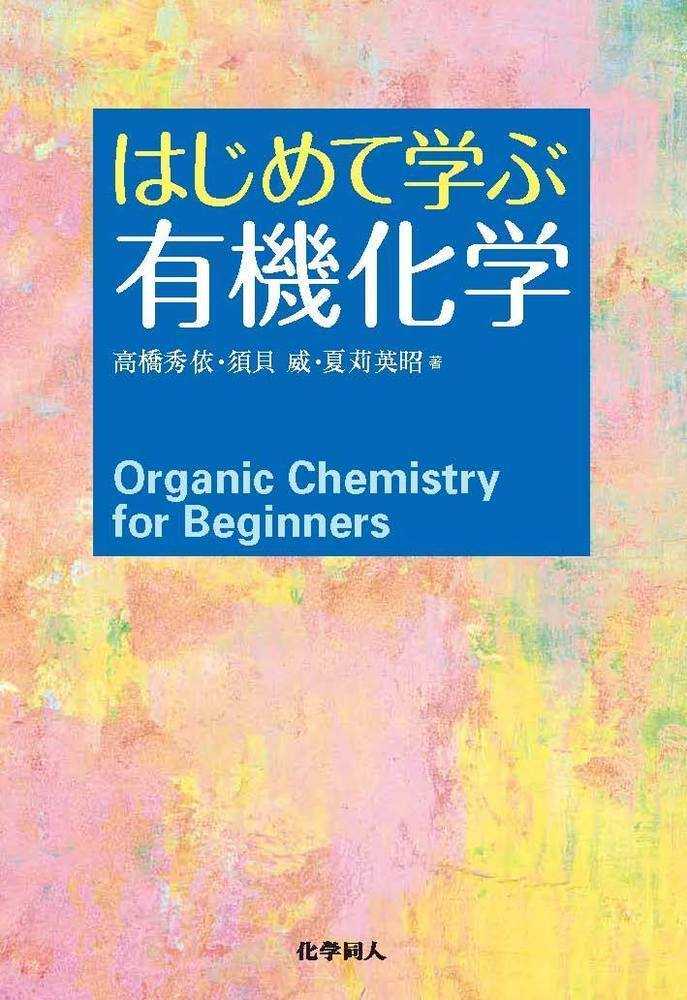 はじめて学ぶ
有機化学

高橋秀依・須貝 威・夏苅英昭 著

Organic Chemistry
for Beginners

化学同人